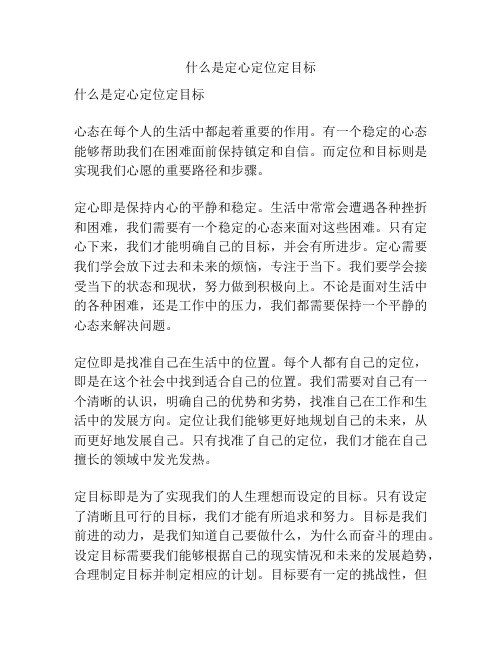 什么是定心定位定目标

什么是定心定位定目标

心态在每个人的生活中都起着重要的作用。有一个稳定的心态能够帮助我们在困难面前保持镇定和自信。而定位和目标则是实现我们心愿的重要路径和步骤。

定心即是保持内心的平静和稳定。生活中常常会遭遇各种挫折和困难，我们需要有一个稳定的心态来面对这些困难。只有定心下来，我们才能明确自己的目标，并会有所进步。定心需要我们学会放下过去和未来的烦恼，专注于当下。我们要学会接受当下的状态和现状，努力做到积极向上。不论是面对生活中的各种困难，还是工作中的压力，我们都需要保持一个平静的心态来解决问题。

定位即是找准自己在生活中的位置。每个人都有自己的定位，即是在这个社会中找到适合自己的位置。我们需要对自己有一个清晰的认识，明确自己的优势和劣势，找准自己在工作和生活中的发展方向。定位让我们能够更好地规划自己的未来，从而更好地发展自己。只有找准了自己的定位，我们才能在自己擅长的领域中发光发热。

定目标即是为了实现我们的人生理想而设定的目标。只有设定了清晰且可行的目标，我们才能有所追求和努力。目标是我们前进的动力，是我们知道自己要做什么，为什么而奋斗的理由。设定目标需要我们能够根据自己的现实情况和未来的发展趋势，合理制定目标并制定相应的计划。目标要有一定的挑战性，但